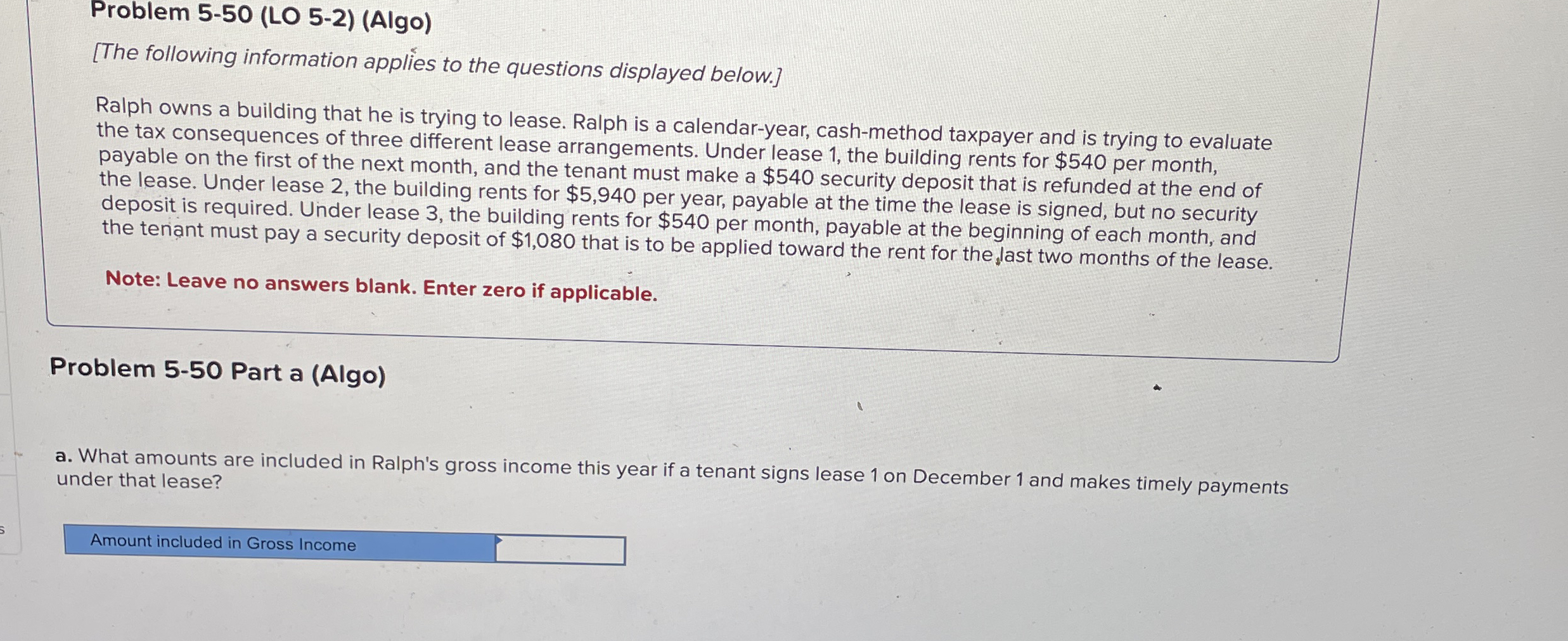 Problem 5-50 (LO 5-2) (Algo)

[The following information applies to the questions displayed below.]

Ralph owns a building that he is trying to lease. Ralph is a calendar-year, cash-method taxpayer and is trying to evaluate the tax consequences of three different lease arrangements. Under lease 1, the building rents for $540 per month, payable on the first of the next month, and the tenant must make a $540 security deposit that is refunded at the end of the lease. Under lease 2, the building rents for $5,940 per year, payable at the time the lease is signed, but no security deposit is required. Under lease 3, the building rents for $540 per month, payable at the beginning of each month, and the tenant must pay a security deposit of $1,080 that is to be applied toward the rent for the last two months of the lease.

Note: Leave no answers blank. Enter zero if applicable.

Problem 5-50 Part a (Algo)

a. What amounts are included in Ralph's gross income this year if a tenant signs lease 1 on December 1 and makes timely payments under that lease?

Amount included in Gross Income